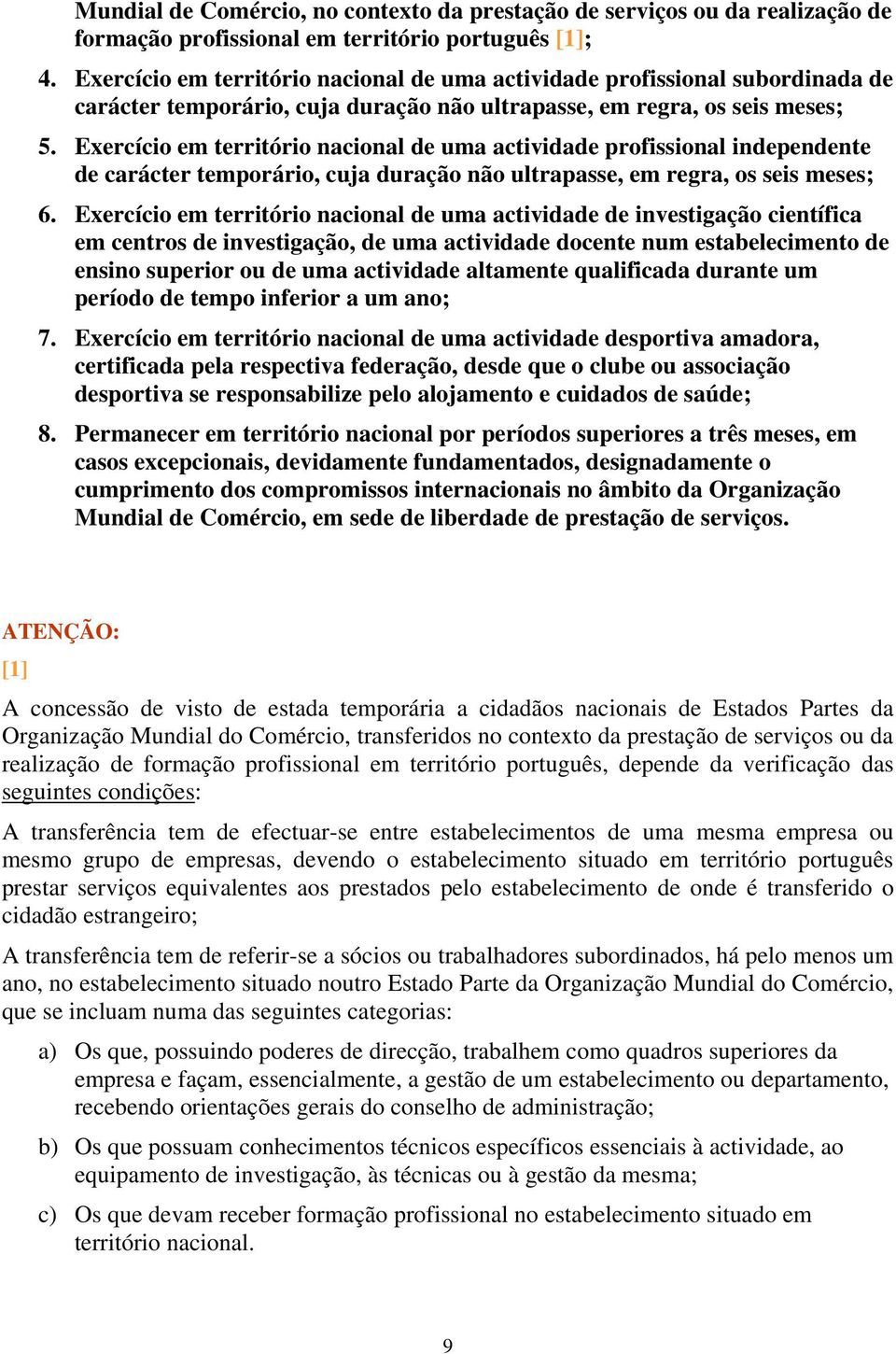 Mundial de Comércio, no contexto da prestação de serviços ou da realização de formação profissional em território português [1];

4. Exercício em território nacional de uma actividade profissional subordinada de carácter temporário, cuja duração não ultrapasse, em regra, os seis meses;

5. Exercício em território nacional de uma actividade profissional independente de carácter temporário, cuja duração não ultrapasse, em regra, os seis meses;

6. Exercício em território nacional de uma actividade de investigação científica em centros de investigação, de uma actividade docente num estabelecimento de ensino superior ou de uma actividade altamente qualificada durante um período de tempo inferior a um ano;

7. Exercício em território nacional de uma actividade desportiva amadora, certificada pela respectiva federação, desde que o clube ou associação desportiva se responsabilize pelo alojamento e cuidados de saúde;

8. Permanecer em território nacional por períodos superiores a três meses, em casos excepcionais, devidamente fundamentados, designadamente o cumprimento dos compromissos internacionais no âmbito da Organização Mundial de Comércio, em sede de liberdade de prestação de serviços.

ATENÇÃO:

[1]

A concessão de visto de estada temporária a cidadãos nacionais de Estados Partes da Organização Mundial do Comércio, transferidos no contexto da prestação de serviços ou da realização de formação profissional em território português, depende da verificação das seguintes condições:

A transferência tem de efectuar-se entre estabelecimentos de uma mesma empresa ou mesmo grupo de empresas, devendo o estabelecimento situado em território português prestar serviços equivalentes aos prestados pelo estabelecimento de onde é transferido o cidadão estrangeiro;

A transferência tem de referir-se a sócios ou trabalhadores subordinados, há pelo menos um ano, no estabelecimento situado noutro Estado Parte da Organização Mundial do Comércio, que se incluam numa das seguintes categorias:

a) Os que, possuindo poderes de direcção, trabalhem como quadros superiores da empresa e façam, essencialmente, a gestão de um estabelecimento ou departamento, recebendo orientações gerais do conselho de administração;

b) Os que possuam conhecimentos técnicos específicos essenciais à actividade, ao equipamento de investigação, às técnicas ou à gestão da mesma;

c) Os que devam receber formação profissional no estabelecimento situado em território nacional.

9